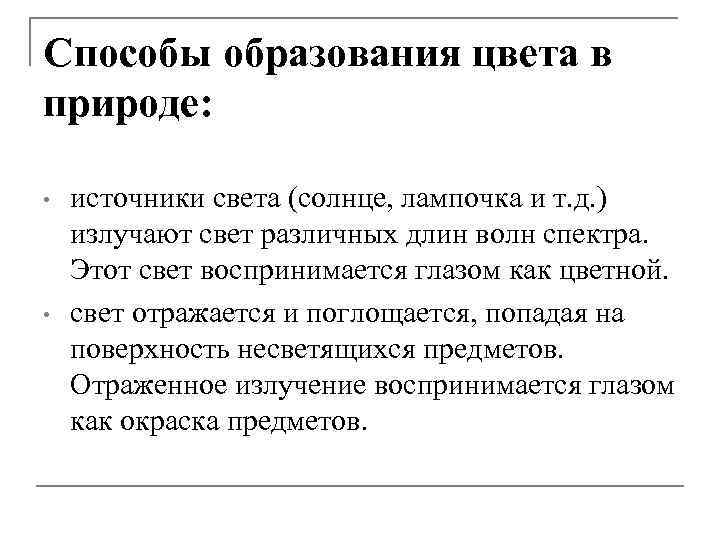 Способы образования цвета в природе:

• источники света (солнце, лампочка и т.д.) излучают свет различных длин волн спектра. Этот свет воспринимается глазом как цветной.

• свет отражается и поглощается, попадая на поверхность несветящихся предметов. Отраженное излучение воспринимается глазом как окраска предметов.